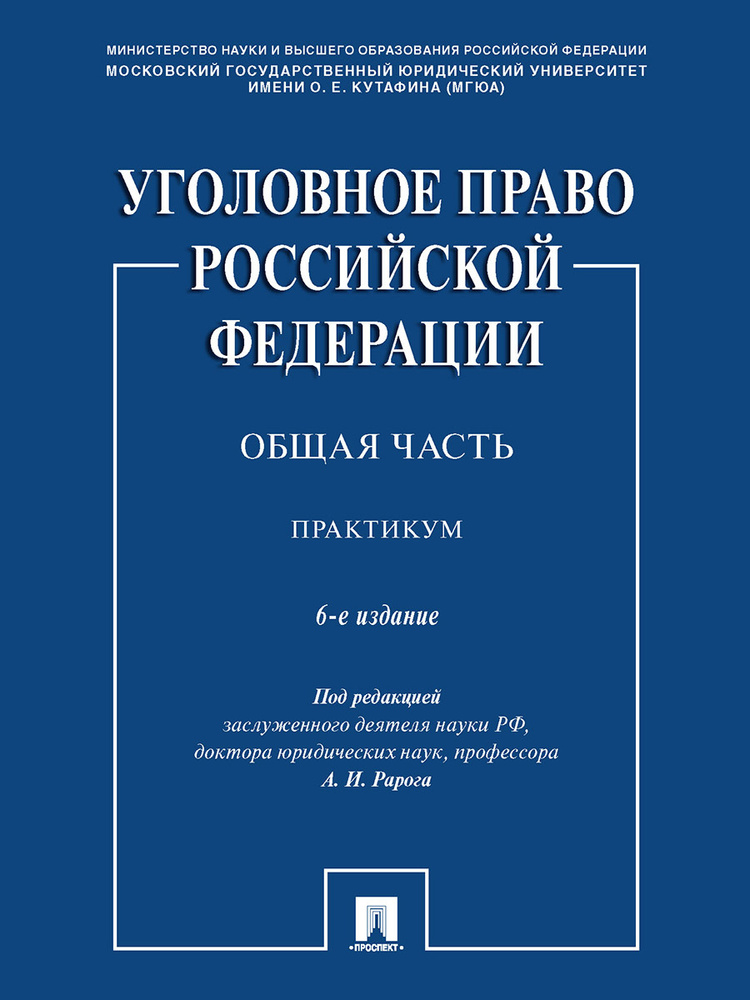 МИНИСТЕРСТВО НАУКИ И ВЫСШЕГО ОБРАЗОВАНИЯ РОССИЙСКОЙ ФЕДЕРАЦИИ
МОСКОВСКИЙ ГОСУДАРСТВЕННЫЙ ЮРИДИЧЕСКИЙ УНИВЕРСИТЕТ
ИМЕНИ О. Е. КУТАФИНА (МГЮА)

УГОЛОВНОЕ ПРАВО РОССИЙСКОЙ ФЕДЕРАЦИИ

ОБЩАЯ ЧАСТЬ

ПРАКТИКУМ

6-е издание

Под редакцией
заслуженного деятеля науки РФ,
доктора юридических наук, профессора
А. И. Рарога

ПРОСПЕКТ